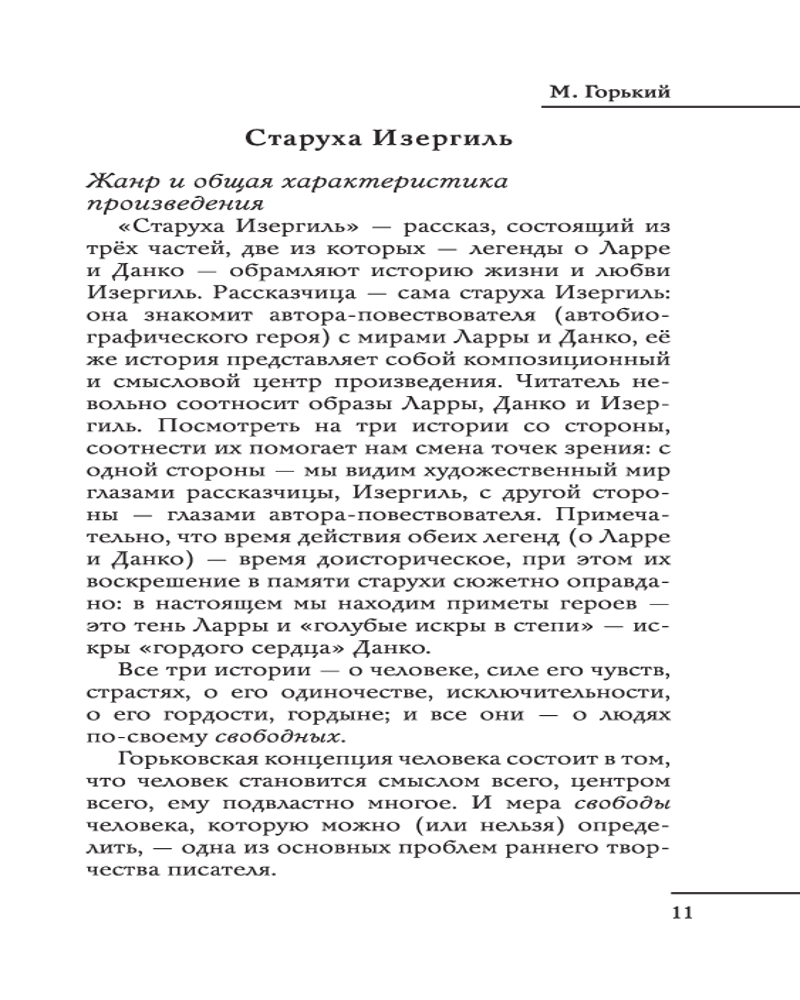 М. Горький

Старуха Изергиль

Жанр и общая характеристика произведения

«Старуха Изергиль» — рассказ, состоящий из трёх частей, две из которых — легенды о Ларре и Данко — обрамляют историю жизни и любви Изергиль. Рассказчица — сама старуха Изергиль: она знакомит автора-повествователя (автобиографического героя) с мирами Ларры и Данко, её же история представляет собой композиционный и смысловой центр произведения. Читатель невольно соотносит образы Ларры, Данко и Изергиль. Посмотреть на три истории со стороны, соотнести их помогает нам смена точек зрения: с одной стороны — мы видим художественный мир глазами рассказчицы, Изергиль, с другой стороны — глазами автора-повествователя. Примечательно, что время действия обеих легенд (о Ларре и Данко) — время доисторическое, при этом их воскрешение в памяти старухи сюжетно оправдано: в настоящем мы находим приметы героев — это тень Ларры и «голубые искры в степи» — искры «гордого сердца» Данко.

Все три истории — о человеке, силе его чувств, страстях, о его одиночестве, исключительности, о его гордости, гордыне; и все они — о людях по-своему свободных.

Горьковская концепция человека состоит в том, что человек становится смыслом всего, центром всего, ему подвластно многое. И мера свободы человека, которую можно (или нельзя) определить, — одна из основных проблем раннего творчества писателя.

11